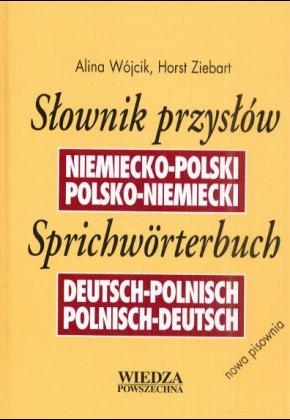 Alina Wójcik, Horst Ziebart

Słownik przysłów

NIEMIECKO-POLSKI
POLSKO-NIEMIECKI

Sprichwörterbuch

DEUTSCH-POLNISCH
POLNISCH-DEUTSCH

nowa pisownia

WIEDZA
POWSZECHNA